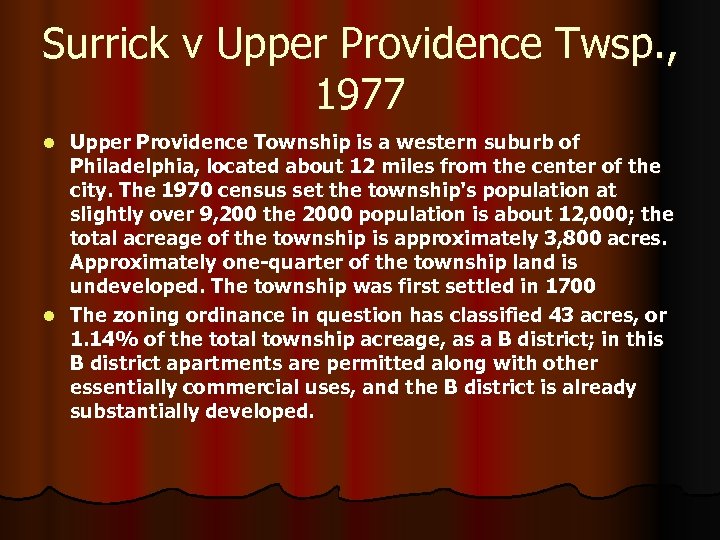 Surrick v Upper Providence Twsp., 1977

- Upper Providence Township is a western suburb of Philadelphia, located about 12 miles from the center of the city. The 1970 census set the township's population at slightly over 9,200 the 2000 population is about 12,000; the total acreage of the township is approximately 3,800 acres. Approximately one-quarter of the township land is undeveloped. The township was first settled in 1700
- The zoning ordinance in question has classified 43 acres, or 1.14% of the total township acreage, as a B district; in this B district apartments are permitted along with other essentially commercial uses, and the B district is already substantially developed.